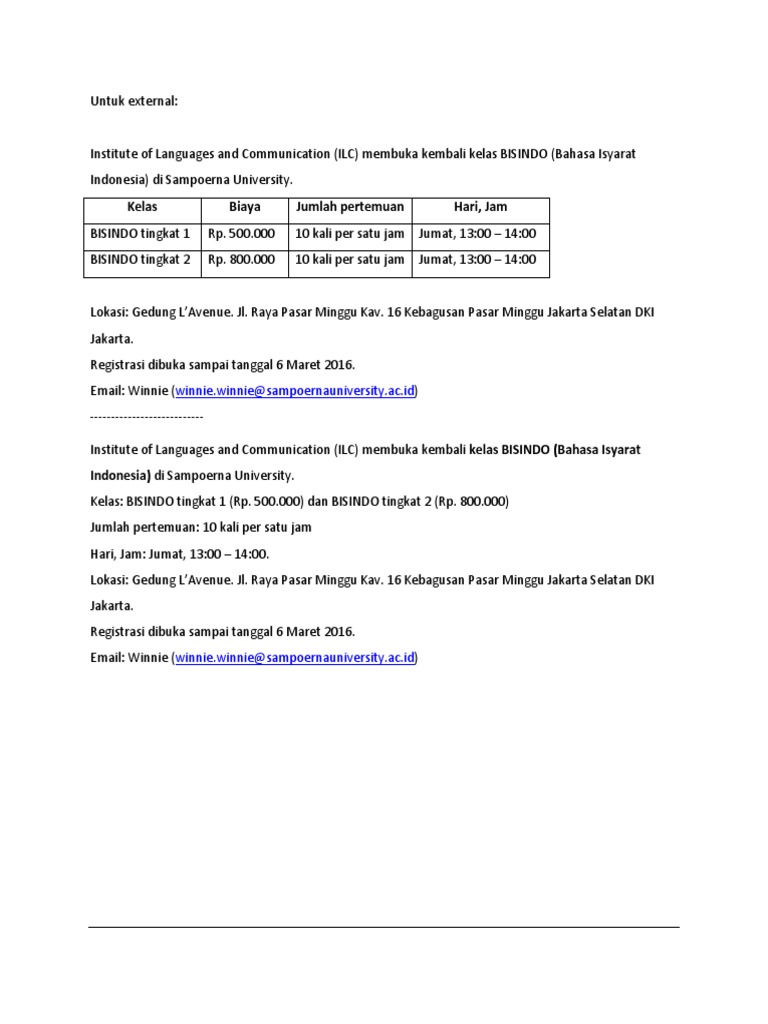 Untuk external:

Institute of Languages and Communication (ILC) membuka kembali kelas BISINDO (Bahasa Isyarat Indonesia) di Sampoerna University.

| Kelas | Biaya | Jumlah pertemuan | Hari, Jam |
|---|---|---|---|
| BISINDO tingkat 1 | Rp. 500.000 | 10 kali per satu jam | Jumat, 13:00 – 14:00 |
| BISINDO tingkat 2 | Rp. 800.000 | 10 kali per satu jam | Jumat, 13:00 – 14:00 |

Lokasi: Gedung L'Avenue. Jl. Raya Pasar Minggu Kav. 16 Kebagusan Pasar Minggu Jakarta Selatan DKI Jakarta.

Registrasi dibuka sampai tanggal 6 Maret 2016.

Email: Winnie (winnie.winnie@sampoernauniversity.ac.id)

---------------------------

Institute of Languages and Communication (ILC) membuka kembali kelas BISINDO (Bahasa Isyarat Indonesia) di Sampoerna University.

Kelas: BISINDO tingkat 1 (Rp. 500.000) dan BISINDO tingkat 2 (Rp. 800.000)

Jumlah pertemuan: 10 kali per satu jam

Hari, Jam: Jumat, 13:00 – 14:00.

Lokasi: Gedung L'Avenue. Jl. Raya Pasar Minggu Kav. 16 Kebagusan Pasar Minggu Jakarta Selatan DKI Jakarta.

Registrasi dibuka sampai tanggal 6 Maret 2016.

Email: Winnie (winnie.winnie@sampoernauniversity.ac.id)